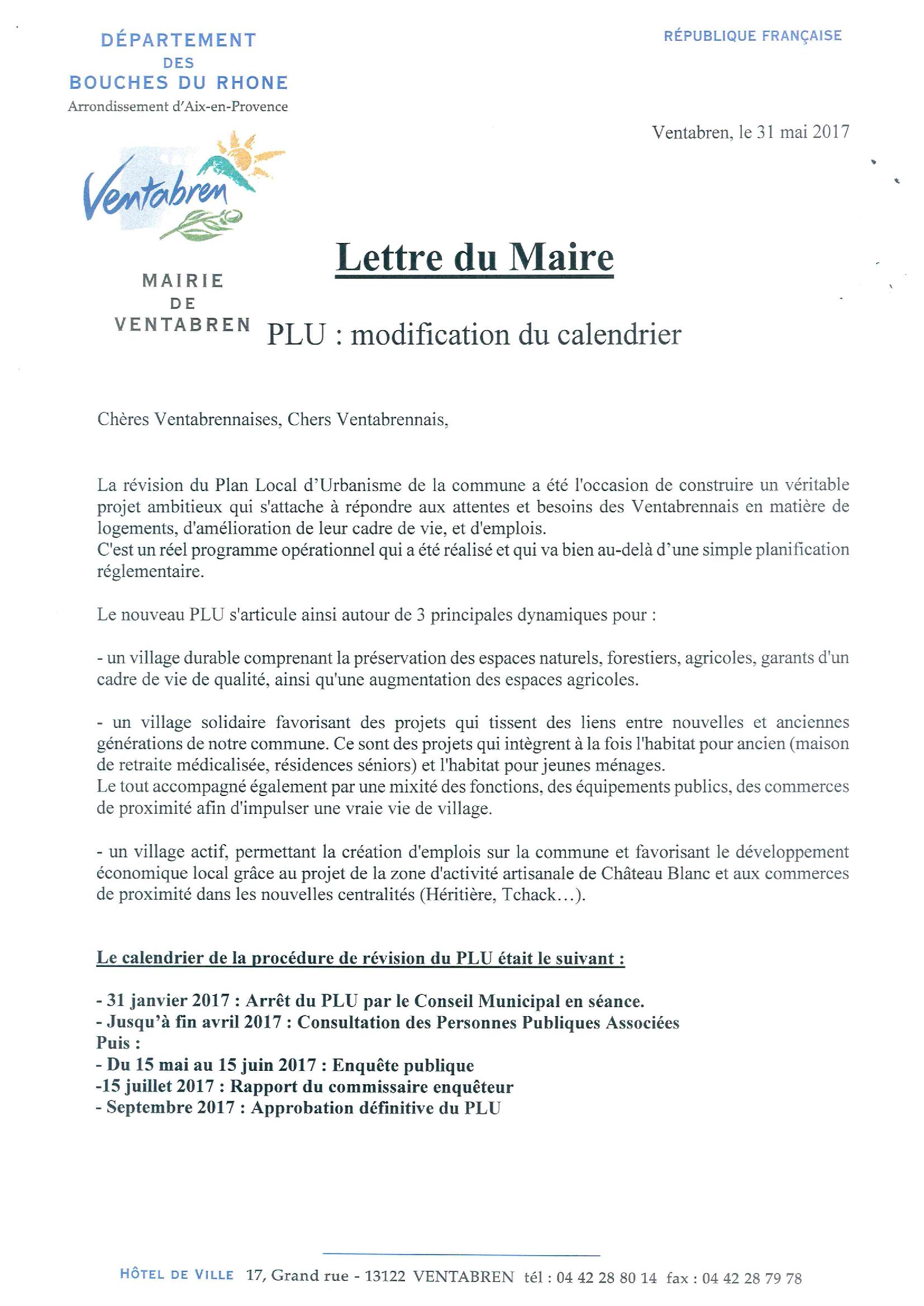 DÉPARTEMENT
DES
BOUCHES DU RHONE
Arrondissement d'Aix-en-Provence

RÉPUBLIQUE FRANÇAISE

Ventabren, le 31 mai 2017

Ventabren

MAIRIE
DE
VENTABREN

Lettre du Maire

PLU : modification du calendrier

Chères Ventabrennaises, Chers Ventabrennais,

La révision du Plan Local d'Urbanisme de la commune a été l'occasion de construire un véritable projet ambitieux qui s'attache à répondre aux attentes et besoins des Ventabrennais en matière de logements, d'amélioration de leur cadre de vie, et d'emplois.
C'est un réel programme opérationnel qui a été réalisé et qui va bien au-delà d'une simple planification réglementaire.

Le nouveau PLU s'articule ainsi autour de 3 principales dynamiques pour :

- un village durable comprenant la préservation des espaces naturels, forestiers, agricoles, garants d'un cadre de vie de qualité, ainsi qu'une augmentation des espaces agricoles.

- un village solidaire favorisant des projets qui tissent des liens entre nouvelles et anciennes générations de notre commune. Ce sont des projets qui intègrent à la fois l'habitat pour ancien (maison de retraite médicalisée, résidences séniors) et l'habitat pour jeunes ménages.
Le tout accompagné également par une mixité des fonctions, des équipements publics, des commerces de proximité afin d'impulser une vraie vie de village.

- un village actif, permettant la création d'emplois sur la commune et favorisant le développement économique local grâce au projet de la zone d'activité artisanale de Château Blanc et aux commerces de proximité dans les nouvelles centralités (Héritière, Tchack…).

Le calendrier de la procédure de révision du PLU était le suivant :

- 31 janvier 2017 : Arrêt du PLU par le Conseil Municipal en séance.
- Jusqu'à fin avril 2017 : Consultation des Personnes Publiques Associées
Puis :
- Du 15 mai au 15 juin 2017 : Enquête publique
-15 juillet 2017 : Rapport du commissaire enquêteur
- Septembre 2017 : Approbation définitive du PLU

HÔTEL DE VILLE 17, Grand rue - 13122 VENTABREN tél : 04 42 28 80 14 fax : 04 42 28 79 78